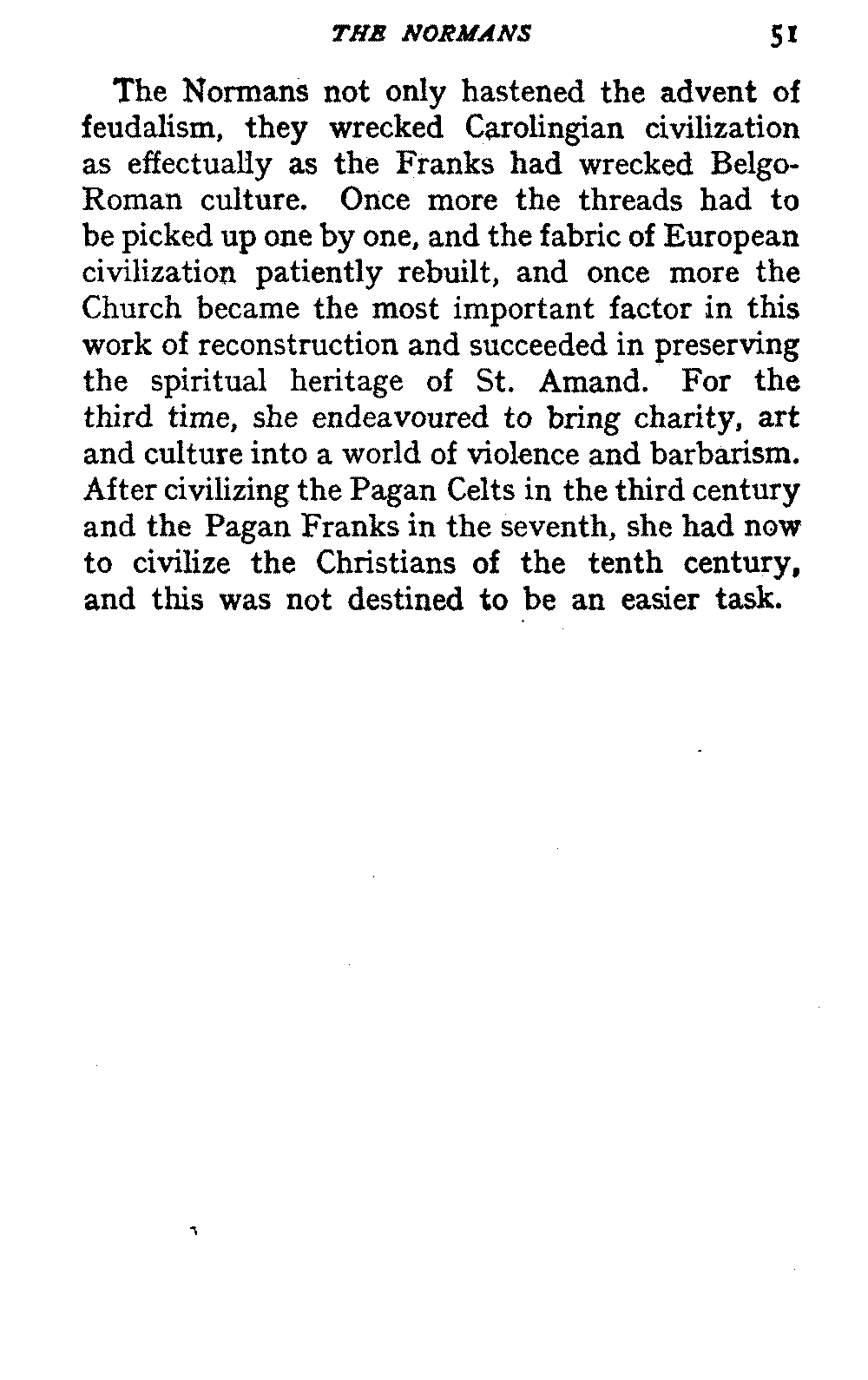 THE NORMANS 51

The Normans not only hastened the advent of feudalism, they wrecked Carolingian civilization as effectually as the Franks had wrecked Belgo-Roman culture. Once more the threads had to be picked up one by one, and the fabric of European civilization patiently rebuilt, and once more the Church became the most important factor in this work of reconstruction and succeeded in preserving the spiritual heritage of St. Amand. For the third time, she endeavoured to bring charity, art and culture into a world of violence and barbarism. After civilizing the Pagan Celts in the third century and the Pagan Franks in the seventh, she had now to civilize the Christians of the tenth century, and this was not destined to be an easier task.